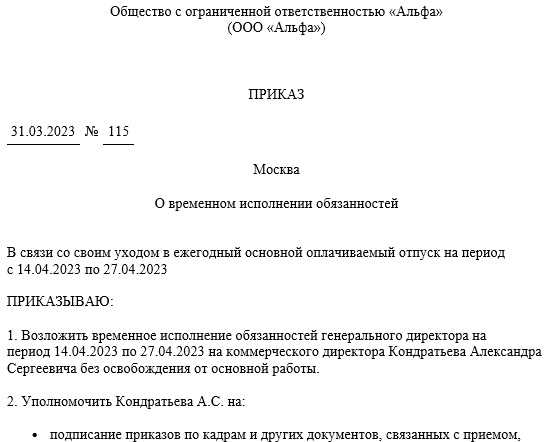 Общество с ограниченной ответственностью «Альфа»
(ООО «Альфа»)

ПРИКАЗ

31.03.2023 № 115

Москва

О временном исполнении обязанностей

В связи со своим уходом в ежегодный основной оплачиваемый отпуск на период с 14.04.2023 по 27.04.2023

ПРИКАЗЫВАЮ:

1. Возложить временное исполнение обязанностей генерального директора на период 14.04.2023 по 27.04.2023 на коммерческого директора Кондратьева Александра Сергеевича без освобождения от основной работы.

2. Уполномочить Кондратьева А.С. на:

• подписание приказов по кадрам и других документов, связанных с приемом,